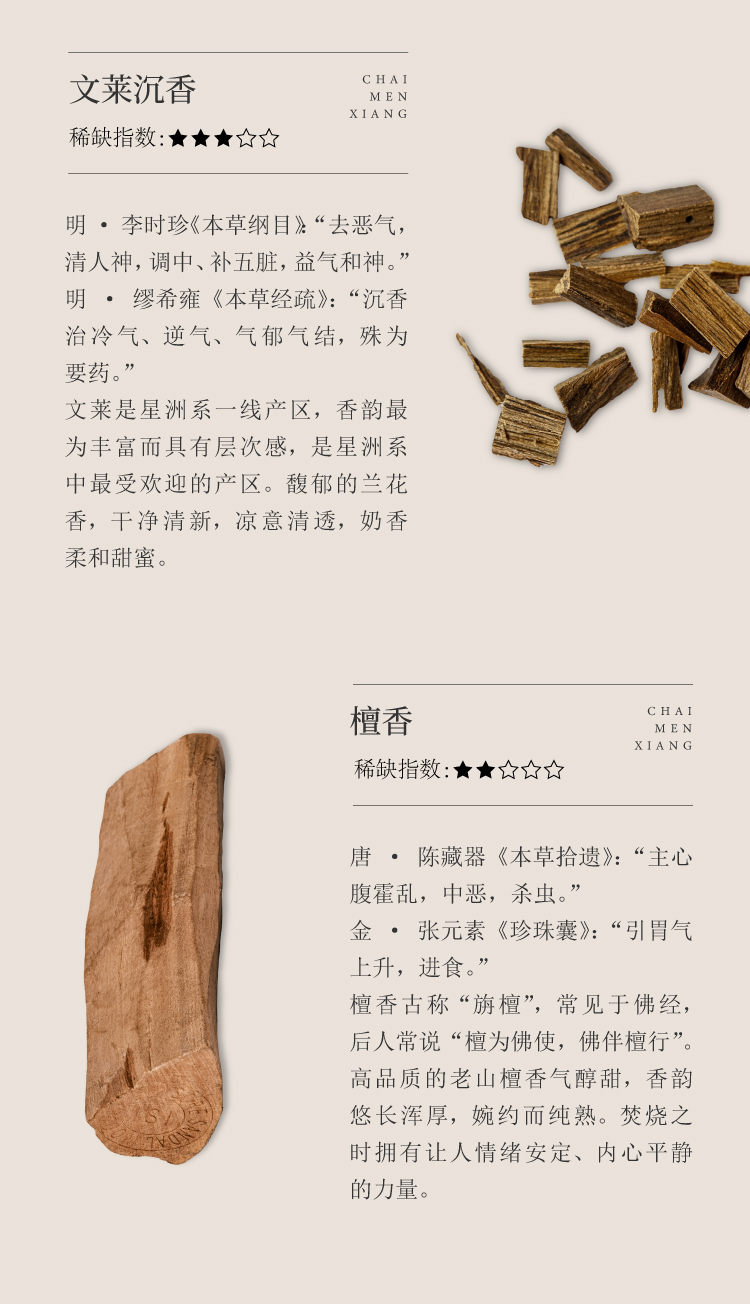 文莱沉香

CHAI
MEN
XIANG

稀缺指数:★★★☆☆

明 · 李时珍《本草纲目》:“去恶气，清人神，调中、补五脏，益气和神。”
明 · 缪希雍《本草经疏》:“沉香治冷气、逆气、气郁气结，殊为要药。”
文莱是星洲系一线产区，香韵最为丰富而具有层次感，是星洲系中最受欢迎的产区。馥郁的兰花香，干净清新，凉意清透，奶香柔和甜蜜。

檀香

CHAI
MEN
XIANG

稀缺指数:★★☆☆☆

唐 · 陈藏器《本草拾遗》:“主心腹霍乱，中恶，杀虫。”
金 · 张元素《珍珠囊》:“引胃气上升，进食。”
檀香古称“旃檀”，常见于佛经，后人常说“檀为佛使，佛伴檀行”。高品质的老山檀香气醇甜，香韵悠长浑厚，婉约而纯熟。焚烧之时拥有让人情绪安定、内心平静的力量。